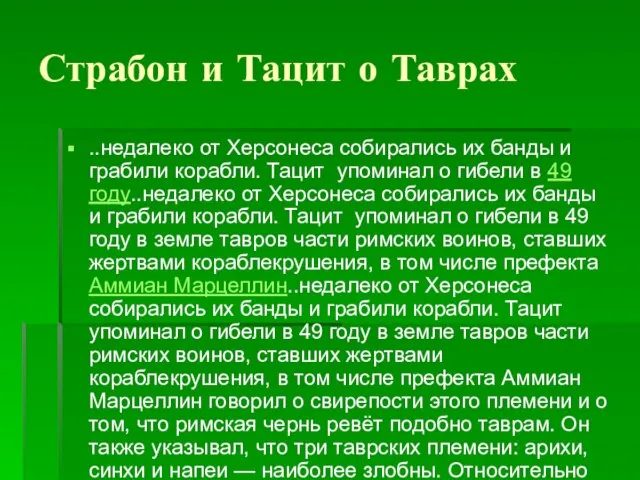 Страбон и Тацит о Таврах

▪ ..недалеко от Херсонеса собирались их банды и грабили корабли. Тацит упоминал о гибели в 49 году..недалеко от Херсонеса собирались их банды и грабили корабли. Тацит упоминал о гибели в 49 году в земле тавров части римских воинов, ставших жертвами кораблекрушения, в том числе префекта Аммиан Марцеллин..недалеко от Херсонеса собирались их банды и грабили корабли. Тацит упоминал о гибели в 49 году в земле тавров части римских воинов, ставших жертвами кораблекрушения, в том числе префекта Аммиан Марцеллин говорил о свирепости этого племени и о том, что римская чернь ревёт подобно таврам. Он также указывал, что три таврских племени: арихи, синхи и напеи — наиболее злобны. Относительно